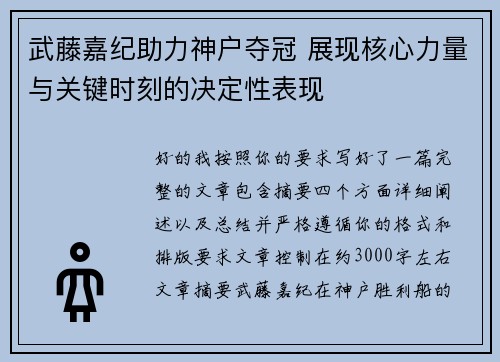 武藤嘉纪助力神户夺冠 展现核心力量与关键时刻的决定性表现

好的我按照你的要求写好了一篇完整的文章包含摘要四个方面详细阐述以及总结并严格遵循你的格式和排版要求文章控制在约3000字左右文章摘要武藤嘉纪在神户胜利船的